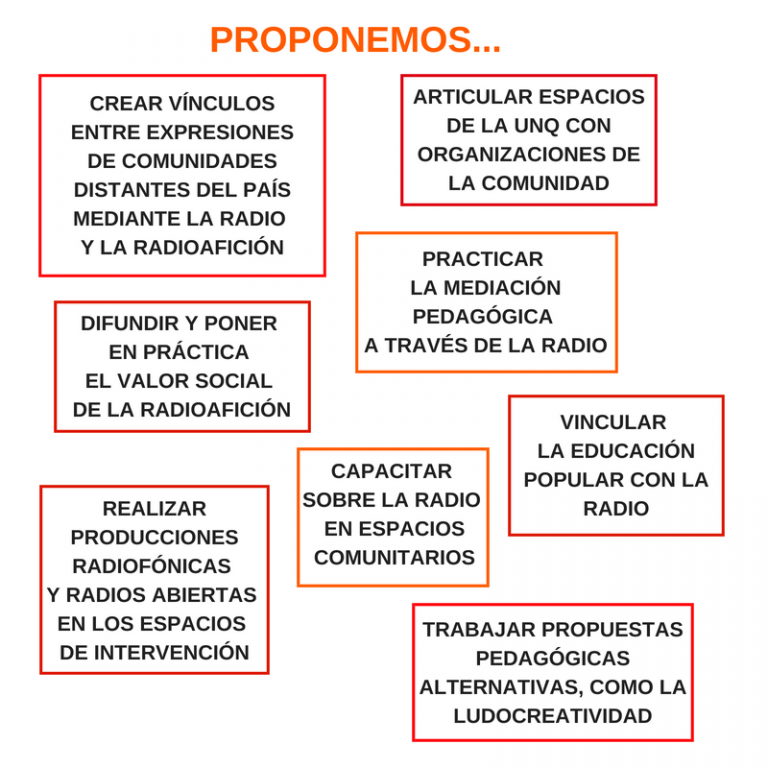 PROPONEMOS...

CREAR VÍNCULOS ENTRE EXPRESIONES DE COMUNIDADES DISTANTES DEL PAÍS MEDIANTE LA RADIO Y LA RADIOAFICIÓN

ARTICULAR ESPACIOS DE LA UNQ CON ORGANIZACIONES DE LA COMUNIDAD

PRACTICAR LA MEDIACIÓN PEDAGÓGICA A TRAVÉS DE LA RADIO

DIFUNDIR Y PONER EN PRÁCTICA EL VALOR SOCIAL DE LA RADIOAFICIÓN

VINCULAR LA EDUCACIÓN POPULAR CON LA RADIO

CAPACITAR SOBRE LA RADIO EN ESPACIOS COMUNITARIOS

REALIZAR PRODUCCIONES RADIOFÓNICAS Y RADIOS ABIERTAS EN LOS ESPACIOS DE INTERVENCIÓN

TRABAJAR PROPUESTAS PEDAGÓGICAS ALTERNATIVAS, COMO LA LUDOCREATIVIDAD